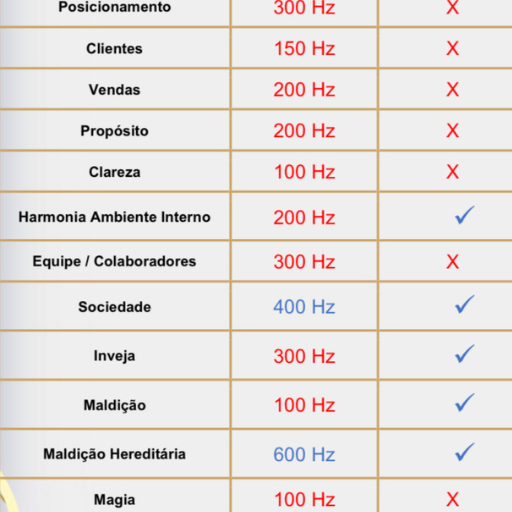 | Posicionamento | 300 Hz | X |
|---|---|---|
| Clientes | 150 Hz | X |
| Vendas | 200 Hz | X |
| Propósito | 200 Hz | X |
| Clareza | 100 Hz | X |
| Harmonia Ambiente Interno | 200 Hz | ✓ |
| Equipe / Colaboradores | 300 Hz | X |
| Sociedade | 400 Hz | ✓ |
| Inveja | 300 Hz | ✓ |
| Maldição | 100 Hz | ✓ |
| Maldição Hereditária | 600 Hz | ✓ |
| Magia | 100 Hz | X |